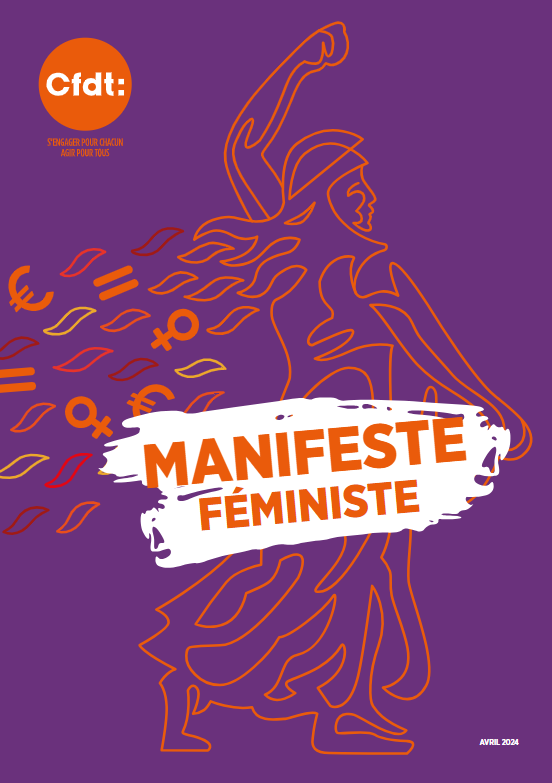 Cfdt:

S'ENGAGER POUR CHACUN
AGIR POUR TOUS

MANIFESTE
FÉMINISTE

AVRIL 2024